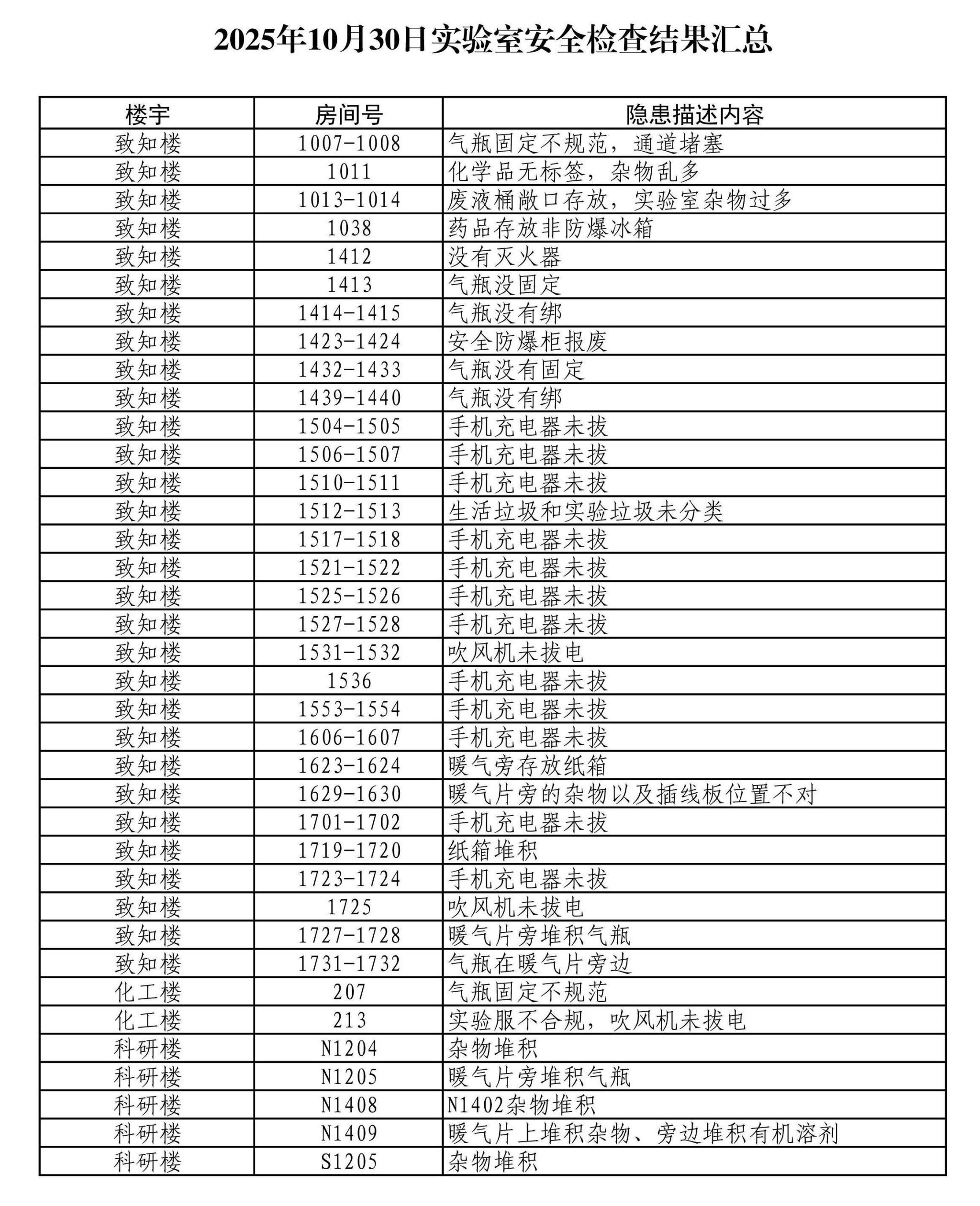 2025年10月30日实验室安全检查结果汇总

| 楼宇 | 房间号 | 隐患描述内容 |
|---|---|---|
| 致知楼 | 1007-1008 | 气瓶固定不规范，通道堵塞 |
| 致知楼 | 1011 | 化学品无标签，杂物乱多 |
| 致知楼 | 1013-1014 | 废液桶敞口存放，实验室杂物过多 |
| 致知楼 | 1038 | 药品存放非防爆冰箱 |
| 致知楼 | 1412 | 没有灭火器 |
| 致知楼 | 1413 | 气瓶没固定 |
| 致知楼 | 1414-1415 | 气瓶没有绑 |
| 致知楼 | 1423-1424 | 安全防爆柜报废 |
| 致知楼 | 1432-1433 | 气瓶没有固定 |
| 致知楼 | 1439-1440 | 气瓶没有绑 |
| 致知楼 | 1504-1505 | 手机充电器未拔 |
| 致知楼 | 1506-1507 | 手机充电器未拔 |
| 致知楼 | 1510-1511 | 手机充电器未拔 |
| 致知楼 | 1512-1513 | 生活垃圾和实验垃圾未分类 |
| 致知楼 | 1517-1518 | 手机充电器未拔 |
| 致知楼 | 1521-1522 | 手机充电器未拔 |
| 致知楼 | 1525-1526 | 手机充电器未拔 |
| 致知楼 | 1527-1528 | 手机充电器未拔 |
| 致知楼 | 1531-1532 | 吹风机未拔电 |
| 致知楼 | 1536 | 手机充电器未拔 |
| 致知楼 | 1553-1554 | 手机充电器未拔 |
| 致知楼 | 1606-1607 | 手机充电器未拔 |
| 致知楼 | 1623-1624 | 暖气旁存放纸箱 |
| 致知楼 | 1629-1630 | 暖气片旁的杂物以及插线板位置不对 |
| 致知楼 | 1701-1702 | 手机充电器未拔 |
| 致知楼 | 1719-1720 | 纸箱堆积 |
| 致知楼 | 1723-1724 | 手机充电器未拔 |
| 致知楼 | 1725 | 吹风机未拔电 |
| 致知楼 | 1727-1728 | 暖气片旁堆积气瓶 |
| 致知楼 | 1731-1732 | 气瓶在暖气片旁边 |
| 化工楼 | 207 | 气瓶固定不规范 |
| 化工楼 | 213 | 实验服不合规，吹风机未拔电 |
| 科研楼 | N1204 | 杂物堆积 |
| 科研楼 | N1205 | 暖气片旁堆积气瓶 |
| 科研楼 | N1408 | N1402杂物堆积 |
| 科研楼 | N1409 | 暖气片上堆积杂物、旁边堆积有机溶剂 |
| 科研楼 | S1205 | 杂物堆积 |